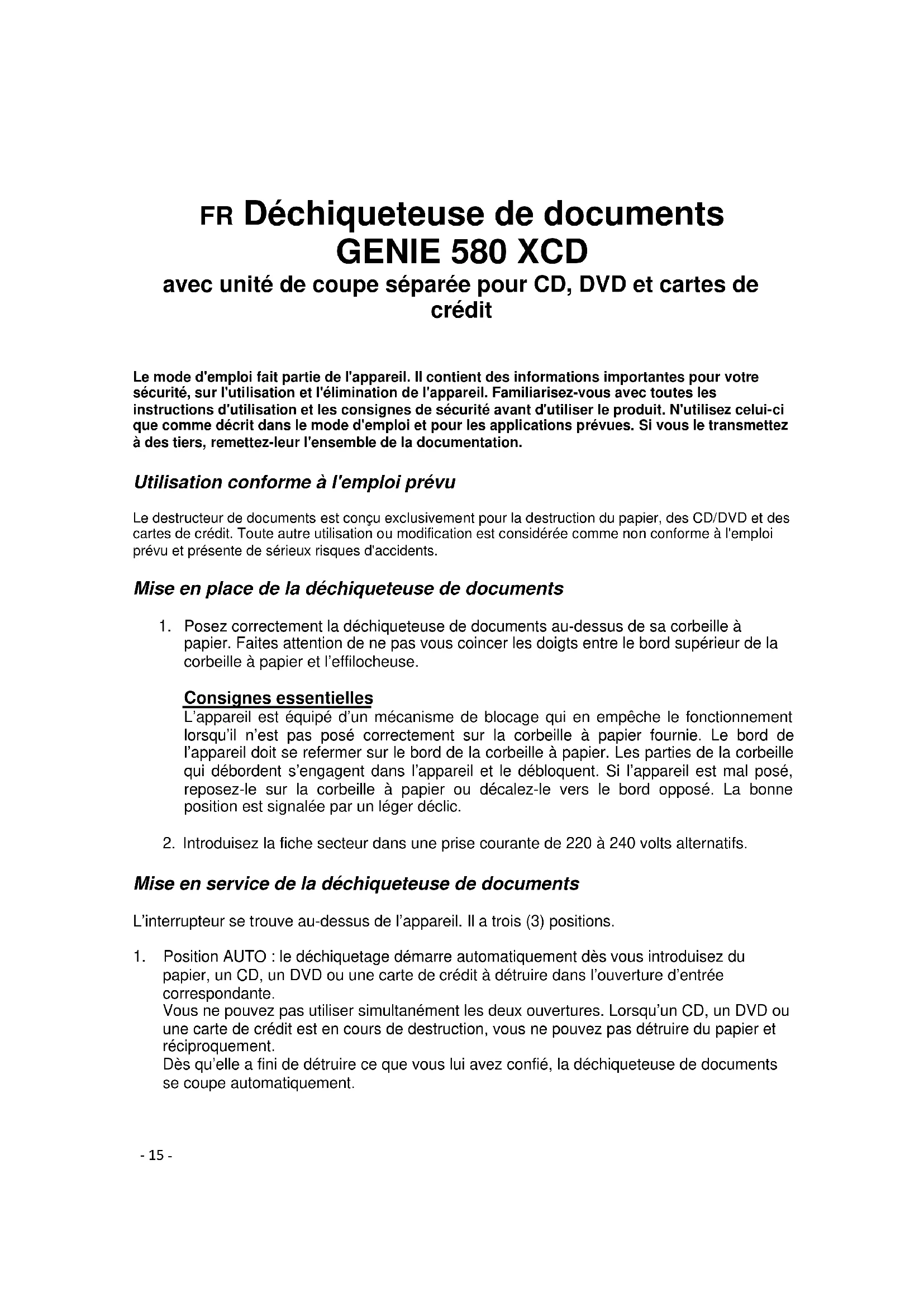 FR Déchiqueteuse de documents
GENIE 580 XCD
avec unité de coupe séparée pour CD, DVD et cartes de crédit

Le mode d'emploi fait partie de l'appareil. Il contient des informations importantes pour votre sécurité, sur l'utilisation et l'élimination de l'appareil. Familiarisez-vous avec toutes les instructions d'utilisation et les consignes de sécurité avant d'utiliser le produit. N'utilisez celui-ci que comme décrit dans le mode d'emploi et pour les applications prévues. Si vous le transmettez à des tiers, remettez-leur l'ensemble de la documentation.

Utilisation conforme à l'emploi prévu

Le destructeur de documents est conçu exclusivement pour la destruction du papier, des CD/DVD et des cartes de crédit. Toute autre utilisation ou modification est considérée comme non conforme à l'emploi prévu et présente de sérieux risques d'accidents.

Mise en place de la déchiqueteuse de documents

1. Posez correctement la déchiqueteuse de documents au-dessus de sa corbeille à papier. Faites attention de ne pas vous coincer les doigts entre le bord supérieur de la corbeille à papier et l'effilocheuse.

Consignes essentielles
L'appareil est équipé d'un mécanisme de blocage qui en empêche le fonctionnement lorsqu'il n'est pas posé correctement sur la corbeille à papier fournie. Le bord de l'appareil doit se refermer sur le bord de la corbeille à papier. Les parties de la corbeille qui débordent s'engagent dans l'appareil et le débloquent. Si l'appareil est mal posé, reposez-le sur la corbeille à papier ou décalez-le vers le bord opposé. La bonne position est signalée par un léger déclic.

2. Introduisez la fiche secteur dans une prise courante de 220 à 240 volts alternatifs.

Mise en service de la déchiqueteuse de documents

L'interrupteur se trouve au-dessus de l'appareil. Il a trois (3) positions.

1. Position AUTO : le déchiquetage démarre automatiquement dès vous introduisez du papier, un CD, un DVD ou une carte de crédit à détruire dans l'ouverture d'entrée correspondante.
Vous ne pouvez pas utiliser simultanément les deux ouvertures. Lorsqu'un CD, un DVD ou une carte de crédit est en cours de destruction, vous ne pouvez pas détruire du papier et réciproquement.
Dès qu'elle a fini de détruire ce que vous lui avez confié, la déchiqueteuse de documents se coupe automatiquement.

- 15 -